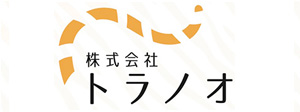 株式会社
トラノオ